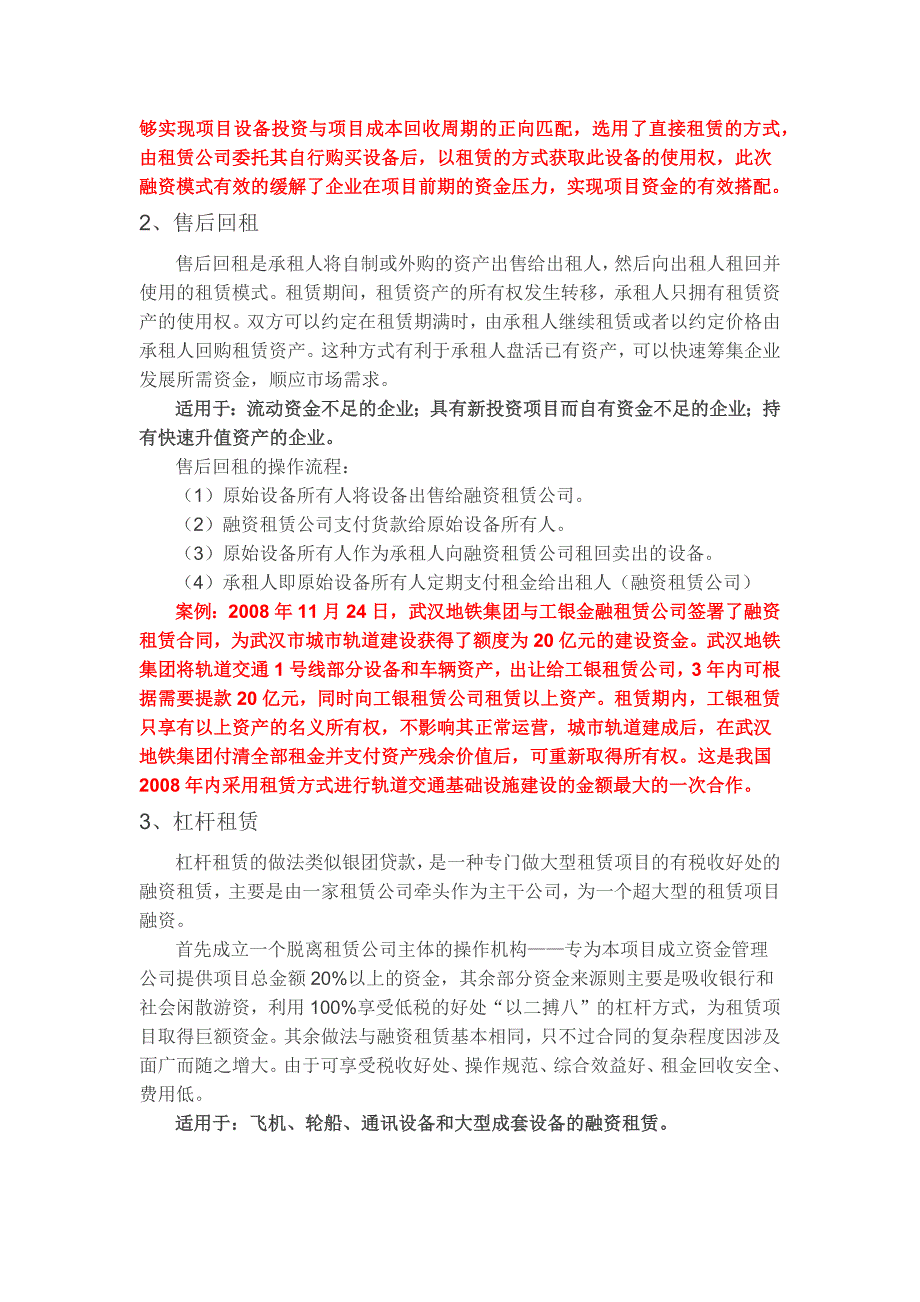 够实现项目设备投资与项目成本回收周期的正向匹配，选用了直接租赁的方式，由租赁公司委托其自行购买设备后，以租赁的方式获取此设备的使用权，此次融资模式有效的缓解了企业在项目前期的资金压力，实现项目资金的有效搭配。

2、售后回租

售后回租是承租人将自制或外购的资产出售给出租人，然后向出租人租回并使用的租赁模式。租赁期间，租赁资产的所有权发生转移，承租人只拥有租赁资产的使用权。双方可以约定在租赁期满时，由承租人继续租赁或者以约定价格由承租人回购租赁资产。这种方式有利于承租人盘活已有资产，可以快速筹集企业发展所需资金，顺应市场需求。

适用于：流动资金不足的企业；具有新投资项目而自有资金不足的企业；持有快速升值资产的企业。

售后回租的操作流程：

（1）原始设备所有人将设备出售给融资租赁公司。

（2）融资租赁公司支付货款给原始设备所有人。

（3）原始设备所有人作为承租人向融资租赁公司租回卖出的设备。

（4）承租人即原始设备所有人定期支付租金给出租人（融资租赁公司）

案例：2008 年 11 月 24 日，武汉地铁集团与工银金融租赁公司签署了融资租赁合同，为武汉市城市轨道建设获得了额度为 20 亿元的建设资金。武汉地铁集团将轨道交通 1 号线部分设备和车辆资产，出让给工银租赁公司，3 年内可根据需要提款 20 亿元，同时向工银租赁公司租赁以上资产。租赁期内，工银租赁只享有以上资产的名义所有权，不影响其正常运营，城市轨道建成后，在武汉地铁集团付清全部租金并支付资产残余价值后，可重新取得所有权。这是我国 2008 年内采用租赁方式进行轨道交通基础设施建设的金额最大的一次合作。

3、杠杆租赁

杠杆租赁的做法类似银团贷款，是一种专门做大型租赁项目的有税收好处的融资租赁，主要是由一家租赁公司牵头作为主干公司，为一个超大型的租赁项目融资。

首先成立一个脱离租赁公司主体的操作机构——专为本项目成立资金管理公司提供项目总金额 20%以上的资金，其余部分资金来源则主要是吸收银行和社会闲散游资，利用 100%享受低税的好处“以二搏八”的杠杆方式，为租赁项目取得巨额资金。其余做法与融资租赁基本相同，只不过合同的复杂程度因涉及面广而随之增大。由于可享受税收好处、操作规范、综合效益好、租金回收安全、费用低。

适用于：飞机、轮船、通讯设备和大型成套设备的融资租赁。